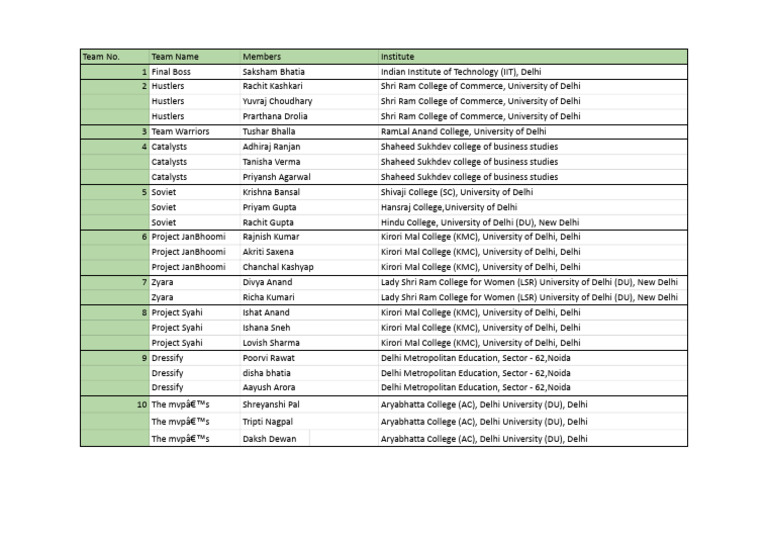 | Team No. | Team Name | Members | Institute |
|---|---|---|---|
| 1 | Final Boss | Saksham Bhatia | Indian Institute of Technology (IIT), Delhi |
| 2 | Hustlers | Rachit Kashkari | Shri Ram College of Commerce, University of Delhi |
| | Hustlers | Yuvraj Choudhary | Shri Ram College of Commerce, University of Delhi |
| | Hustlers | Prarthana Drolia | Shri Ram College of Commerce, University of Delhi |
| 3 | Team Warriors | Tushar Bhalla | RamLal Anand College, University of Delhi |
| 4 | Catalysts | Adhiraj Ranjan | Shaheed Sukhdev college of business studies |
| | Catalysts | Tanisha Verma | Shaheed Sukhdev college of business studies |
| | Catalysts | Priyansh Agarwal | Shaheed Sukhdev college of business studies |
| 5 | Soviet | Krishna Bansal | Shivaji College (SC), University of Delhi |
| | Soviet | Priyam Gupta | Hansraj College,University of Delhi |
| | Soviet | Rachit Gupta | Hindu College, University of Delhi (DU), New Delhi |
| 6 | Project JanBhoomi | Rajnish Kumar | Kirori Mal College (KMC), University of Delhi, Delhi |
| | Project JanBhoomi | Akriti Saxena | Kirori Mal College (KMC), University of Delhi, Delhi |
| | Project JanBhoomi | Chanchal Kashyap | Kirori Mal College (KMC), University of Delhi, Delhi |
| 7 | Zyara | Divya Anand | Lady Shri Ram College for Women (LSR) University of Delhi (DU), New Delhi |
| | Zyara | Richa Kumari | Lady Shri Ram College for Women (LSR) University of Delhi (DU), New Delhi |
| 8 | Project Syahi | Ishat Anand | Kirori Mal College (KMC), University of Delhi, Delhi |
| | Project Syahi | Ishana Sneh | Kirori Mal College (KMC), University of Delhi, Delhi |
| | Project Syahi | Lovish Sharma | Kirori Mal College (KMC), University of Delhi, Delhi |
| 9 | Dressify | Poorvi Rawat | Delhi Metropolitan Education, Sector - 62,Noida |
| | Dressify | disha bhatia | Delhi Metropolitan Education, Sector - 62,Noida |
| | Dressify | Aayush Arora | Delhi Metropolitan Education, Sector - 62,Noida |
| 10 | The mvpâ€™s | Shreyanshi Pal | Aryabhatta College (AC), Delhi University (DU), Delhi |
| | The mvpâ€™s | Tripti Nagpal | Aryabhatta College (AC), Delhi University (DU), Delhi |
| | The mvpâ€™s | Daksh Dewan | Aryabhatta College (AC), Delhi University (DU), Delhi |